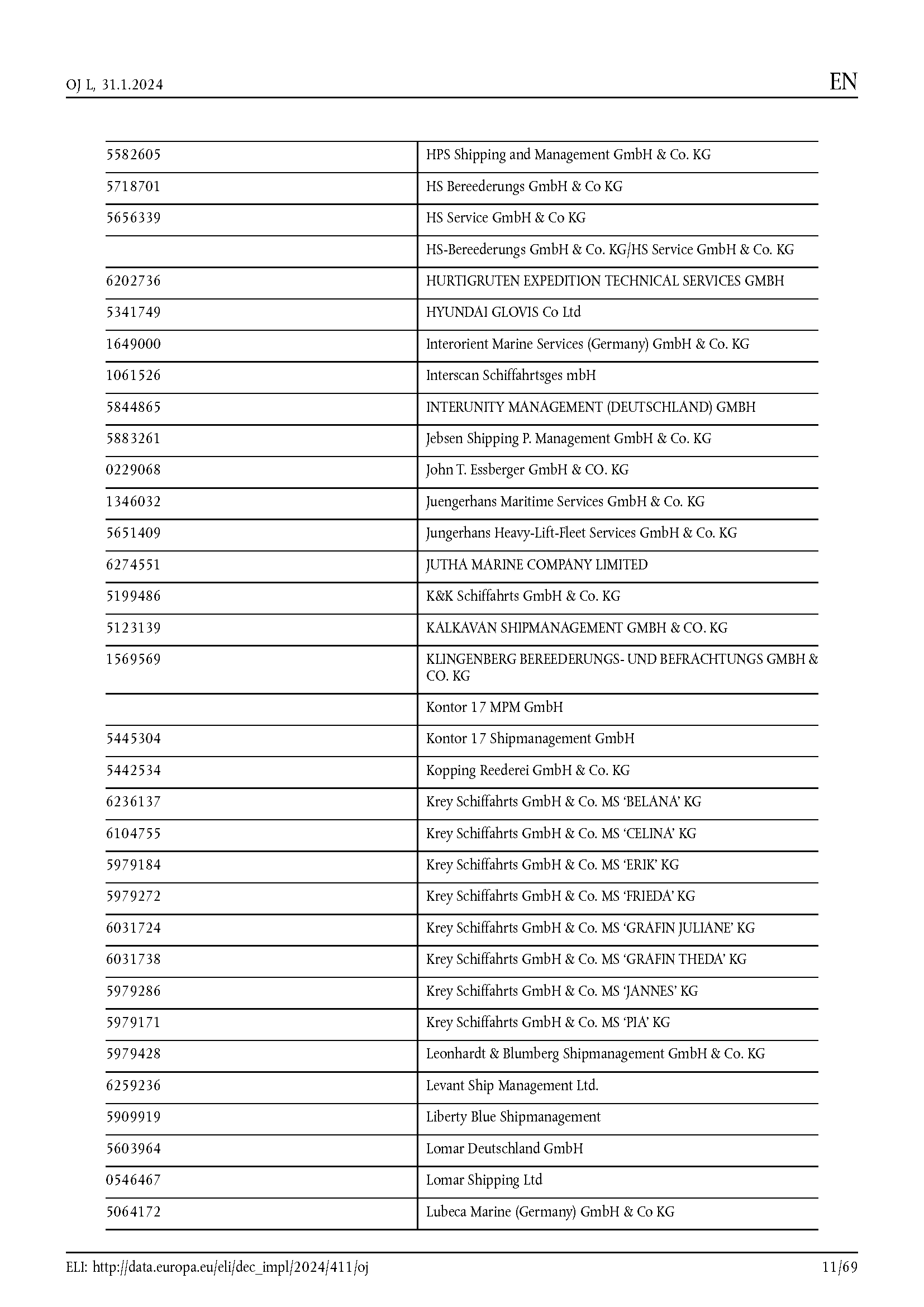 OJ L, 31.1.2024

EN

| | |
|---|---|
| 5582605 | HPS Shipping and Management GmbH & Co. KG |
| 5718701 | HS Bereederungs GmbH & Co KG |
| 5656339 | HS Service GmbH & Co KG |
| | HS-Bereederungs GmbH & Co. KG/HS Service GmbH & Co. KG |
| 6202736 | HURTIGRUTEN EXPEDITION TECHNICAL SERVICES GMBH |
| 5341749 | HYUNDAI GLOVIS Co Ltd |
| 1649000 | Interorient Marine Services (Germany) GmbH & Co. KG |
| 1061526 | Interscan Schiffahrtsges mbH |
| 5844865 | INTERUNITY MANAGEMENT (DEUTSCHLAND) GMBH |
| 5883261 | Jebsen Shipping P. Management GmbH & Co. KG |
| 0229068 | John T. Essberger GmbH & CO. KG |
| 1346032 | Juengerhans Maritime Services GmbH & Co. KG |
| 5651409 | Jungerhans Heavy-Lift-Fleet Services GmbH & Co. KG |
| 6274551 | JUTHA MARINE COMPANY LIMITED |
| 5199486 | K&K Schiffahrts GmbH & Co. KG |
| 5123139 | KALKAVAN SHIPMANAGEMENT GMBH & CO. KG |
| 1569569 | KLINGENBERG BEREEDERUNGS- UND BEFRACHTUNGS GMBH & CO. KG |
| | Kontor 17 MPM GmbH |
| 5445304 | Kontor 17 Shipmanagement GmbH |
| 5442534 | Kopping Reederei GmbH & Co. KG |
| 6236137 | Krey Schiffahrts GmbH & Co. MS ‘BELANA’ KG |
| 6104755 | Krey Schiffahrts GmbH & Co. MS ‘CELINA’ KG |
| 5979184 | Krey Schiffahrts GmbH & Co. MS ‘ERIK’ KG |
| 5979272 | Krey Schiffahrts GmbH & Co. MS ‘FRIEDA’ KG |
| 6031724 | Krey Schiffahrts GmbH & Co. MS ‘GRAFIN JULIANE’ KG |
| 6031738 | Krey Schiffahrts GmbH & Co. MS ‘GRAFIN THEDA’ KG |
| 5979286 | Krey Schiffahrts GmbH & Co. MS ‘JANNES’ KG |
| 5979171 | Krey Schiffahrts GmbH & Co. MS ‘PIA’ KG |
| 5979428 | Leonhardt & Blumberg Shipmanagement GmbH & Co. KG |
| 6259236 | Levant Ship Management Ltd. |
| 5909919 | Liberty Blue Shipmanagement |
| 5603964 | Lomar Deutschland GmbH |
| 0546467 | Lomar Shipping Ltd |
| 5064172 | Lubeca Marine (Germany) GmbH & Co KG |

ELI: http://data.europa.eu/eli/dec_impl/2024/411/oj

11/69